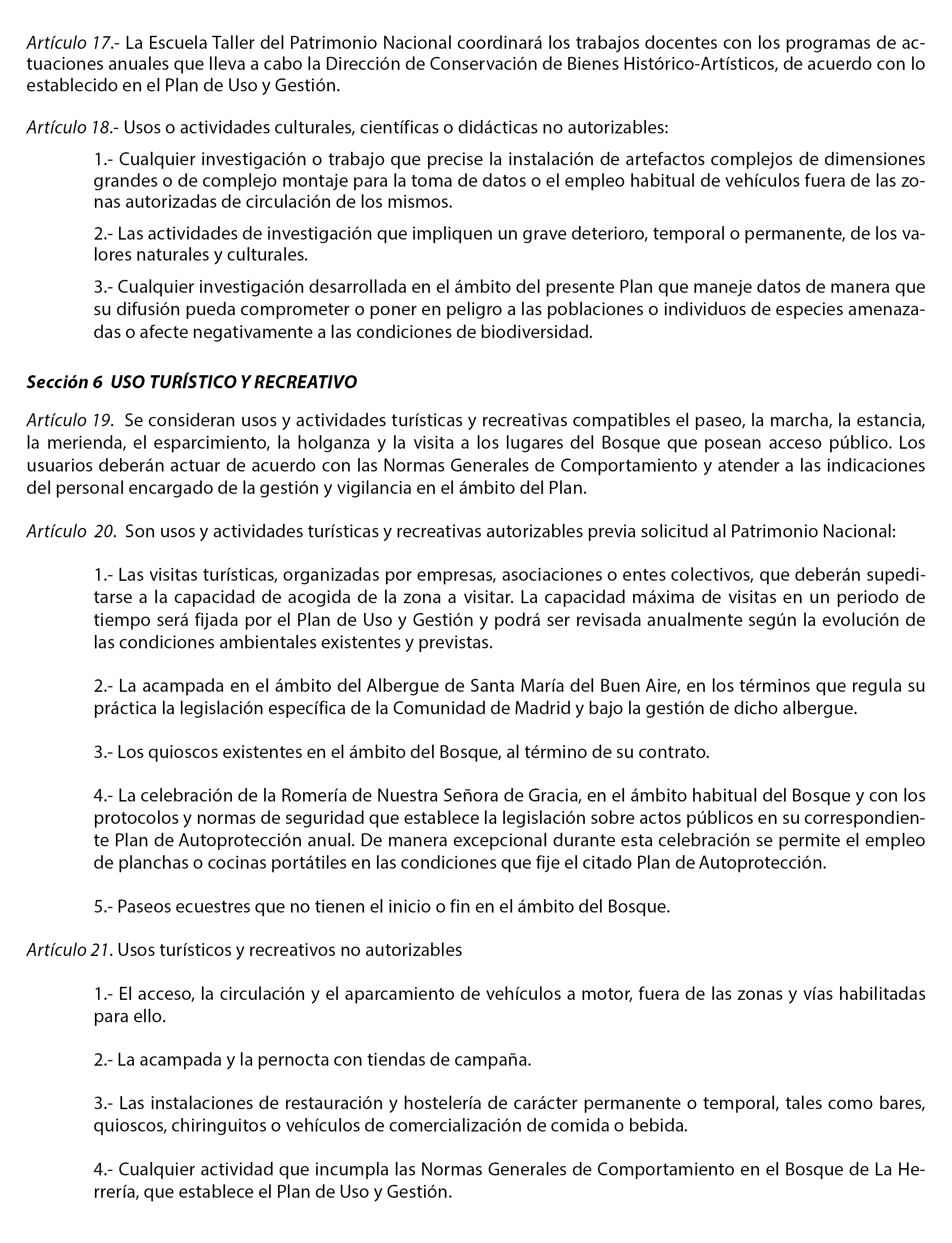 Artículo 17.- La Escuela Taller del Patrimonio Nacional coordinará los trabajos docentes con los programas de actuaciones anuales que lleva a cabo la Dirección de Conservación de Bienes Histórico-Artísticos, de acuerdo con lo establecido en el Plan de Uso y Gestión.

Artículo 18.- Usos o actividades culturales, científicas o didácticas no autorizables:

1.- Cualquier investigación o trabajo que precise la instalación de artefactos complejos de dimensiones grandes o de complejo montaje para la toma de datos o el empleo habitual de vehículos fuera de las zonas autorizadas de circulación de los mismos.

2.- Las actividades de investigación que impliquen un grave deterioro, temporal o permanente, de los valores naturales y culturales.

3.- Cualquier investigación desarrollada en el ámbito del presente Plan que maneje datos de manera que su difusión pueda comprometer o poner en peligro a las poblaciones o individuos de especies amenazadas o afecte negativamente a las condiciones de biodiversidad.

Sección 6 USO TURÍSTICO Y RECREATIVO

Artículo 19. Se consideran usos y actividades turísticas y recreativas compatibles el paseo, la marcha, la estancia, la merienda, el esparcimiento, la holganza y la visita a los lugares del Bosque que posean acceso público. Los usuarios deberán actuar de acuerdo con las Normas Generales de Comportamiento y atender a las indicaciones del personal encargado de la gestión y vigilancia en el ámbito del Plan.

Artículo 20. Son usos y actividades turísticas y recreativas autorizables previa solicitud al Patrimonio Nacional:

1.- Las visitas turísticas, organizadas por empresas, asociaciones o entes colectivos, que deberán supeditarse a la capacidad de acogida de la zona a visitar. La capacidad máxima de visitas en un periodo de tiempo será fijada por el Plan de Uso y Gestión y podrá ser revisada anualmente según la evolución de las condiciones ambientales existentes y previstas.

2.- La acampada en el ámbito del Albergue de Santa María del Buen Aire, en los términos que regula su práctica la legislación específica de la Comunidad de Madrid y bajo la gestión de dicho albergue.

3.- Los quioscos existentes en el ámbito del Bosque, al término de su contrato.

4.- La celebración de la Romería de Nuestra Señora de Gracia, en el ámbito habitual del Bosque y con los protocolos y normas de seguridad que establece la legislación sobre actos públicos en su correspondiente Plan de Autoprotección anual. De manera excepcional durante esta celebración se permite el empleo de planchas o cocinas portátiles en las condiciones que fije el citado Plan de Autoprotección.

5.- Paseos ecuestres que no tienen el inicio o fin en el ámbito del Bosque.

Artículo 21. Usos turísticos y recreativos no autorizables

1.- El acceso, la circulación y el aparcamiento de vehículos a motor, fuera de las zonas y vías habilitadas para ello.

2.- La acampada y la pernocta con tiendas de campaña.

3.- Las instalaciones de restauración y hostelería de carácter permanente o temporal, tales como bares, quioscos, chiringuitos o vehículos de comercialización de comida o bebida.

4.- Cualquier actividad que incumpla las Normas Generales de Comportamiento en el Bosque de La Herrería, que establece el Plan de Uso y Gestión.